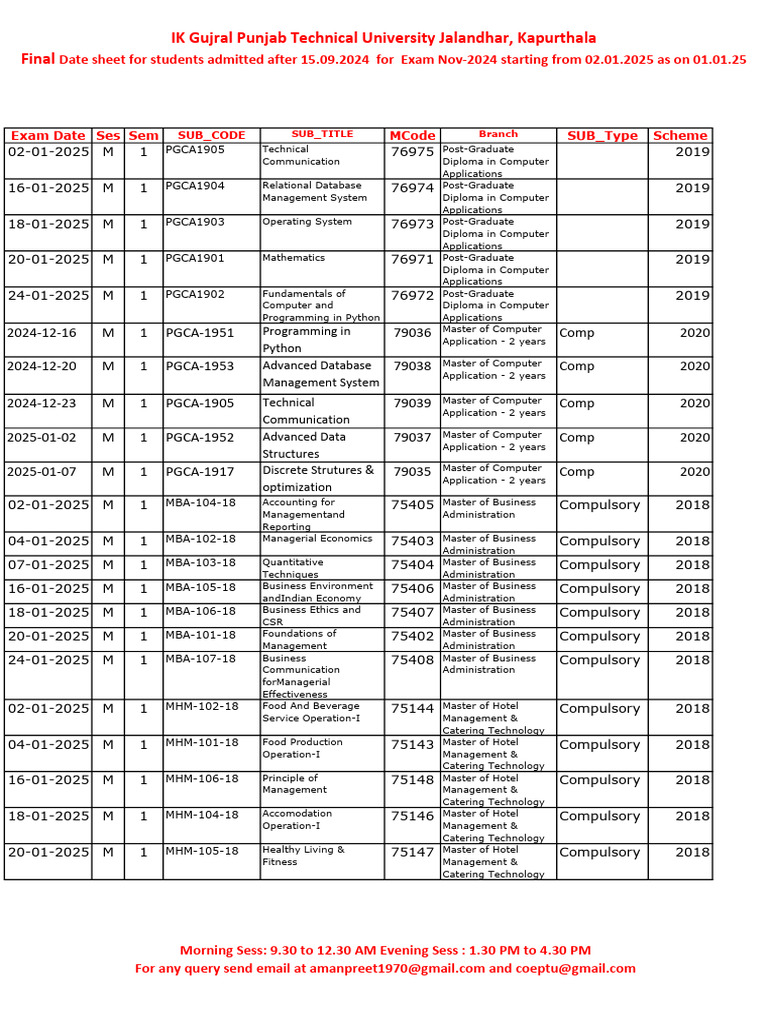 IK Gujral Punjab Technical University Jalandhar, Kapurthala

Final Date sheet for students admitted after 15.09.2024 for Exam Nov-2024 starting from 02.01.2025 as on 01.01.25

| Exam Date | Ses | Sem | SUB_CODE | SUB_TITLE | MCode | Branch | SUB_Type | Scheme |
|---|---|---|---|---|---|---|---|---|
| 02-01-2025 | M | 1 | PGCA1905 | Technical Communication | 76975 | Post-Graduate Diploma in Computer Applications | | 2019 |
| 16-01-2025 | M | 1 | PGCA1904 | Relational Database Management System | 76974 | Post-Graduate Diploma in Computer Applications | | 2019 |
| 18-01-2025 | M | 1 | PGCA1903 | Operating System | 76973 | Post-Graduate Diploma in Computer Applications | | 2019 |
| 20-01-2025 | M | 1 | PGCA1901 | Mathematics | 76971 | Post-Graduate Diploma in Computer Applications | | 2019 |
| 24-01-2025 | M | 1 | PGCA1902 | Fundamentals of Computer and Programming in Python | 76972 | Post-Graduate Diploma in Computer Applications | | 2019 |
| 2024-12-16 | M | 1 | PGCA-1951 | Programming in Python | 79036 | Master of Computer Application - 2 years | Comp | 2020 |
| 2024-12-20 | M | 1 | PGCA-1953 | Advanced Database Management System | 79038 | Master of Computer Application - 2 years | Comp | 2020 |
| 2024-12-23 | M | 1 | PGCA-1905 | Technical Communication | 79039 | Master of Computer Application - 2 years | Comp | 2020 |
| 2025-01-02 | M | 1 | PGCA-1952 | Advanced Data Structures | 79037 | Master of Computer Application - 2 years | Comp | 2020 |
| 2025-01-07 | M | 1 | PGCA-1917 | Discrete Strutures & optimization | 79035 | Master of Computer Application - 2 years | Comp | 2020 |
| 02-01-2025 | M | 1 | MBA-104-18 | Accounting for Managementand Reporting | 75405 | Master of Business Administration | Compulsory | 2018 |
| 04-01-2025 | M | 1 | MBA-102-18 | Managerial Economics | 75403 | Master of Business Administration | Compulsory | 2018 |
| 07-01-2025 | M | 1 | MBA-103-18 | Quantitative Techniques | 75404 | Master of Business Administration | Compulsory | 2018 |
| 16-01-2025 | M | 1 | MBA-105-18 | Business Environment andIndian Economy | 75406 | Master of Business Administration | Compulsory | 2018 |
| 18-01-2025 | M | 1 | MBA-106-18 | Business Ethics and CSR | 75407 | Master of Business Administration | Compulsory | 2018 |
| 20-01-2025 | M | 1 | MBA-101-18 | Foundations of Management | 75402 | Master of Business Administration | Compulsory | 2018 |
| 24-01-2025 | M | 1 | MBA-107-18 | Business Communication forManagerial Effectiveness | 75408 | Master of Business Administration | Compulsory | 2018 |
| 02-01-2025 | M | 1 | MHM-102-18 | Food And Beverage Service Operation-I | 75144 | Master of Hotel Management & Catering Technology | Compulsory | 2018 |
| 04-01-2025 | M | 1 | MHM-101-18 | Food Production Operation-I | 75143 | Master of Hotel Management & Catering Technology | Compulsory | 2018 |
| 16-01-2025 | M | 1 | MHM-106-18 | Principle of Management | 75148 | Master of Hotel Management & Catering Technology | Compulsory | 2018 |
| 18-01-2025 | M | 1 | MHM-104-18 | Accomodation Operation-I | 75146 | Master of Hotel Management & Catering Technology | Compulsory | 2018 |
| 20-01-2025 | M | 1 | MHM-105-18 | Healthy Living & Fitness | 75147 | Master of Hotel Management & Catering Technology | Compulsory | 2018 |

Morning Sess: 9.30 to 12.30 AM Evening Sess : 1.30 PM to 4.30 PM
For any query send email at amanpreet1970@gmail.com and coeptu@gmail.com